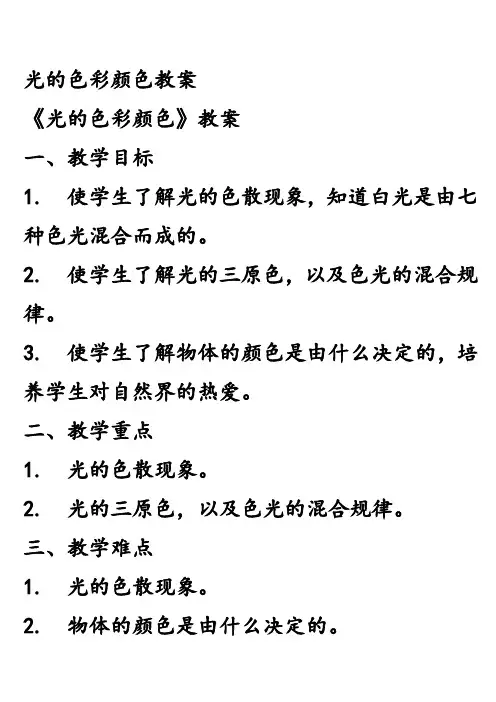 光的色彩颜色教案
《光的色彩颜色》教案
一、教学目标
1. 使学生了解光的色散现象，知道白光是由七种色光混合而成的。
2. 使学生了解光的三原色，以及色光的混合规律。
3. 使学生了解物体的颜色是由什么决定的，培养学生对自然界的热爱。
二、教学重点
1. 光的色散现象。
2. 光的三原色，以及色光的混合规律。
三、教学难点
1. 光的色散现象。
2. 物体的颜色是由什么决定的。